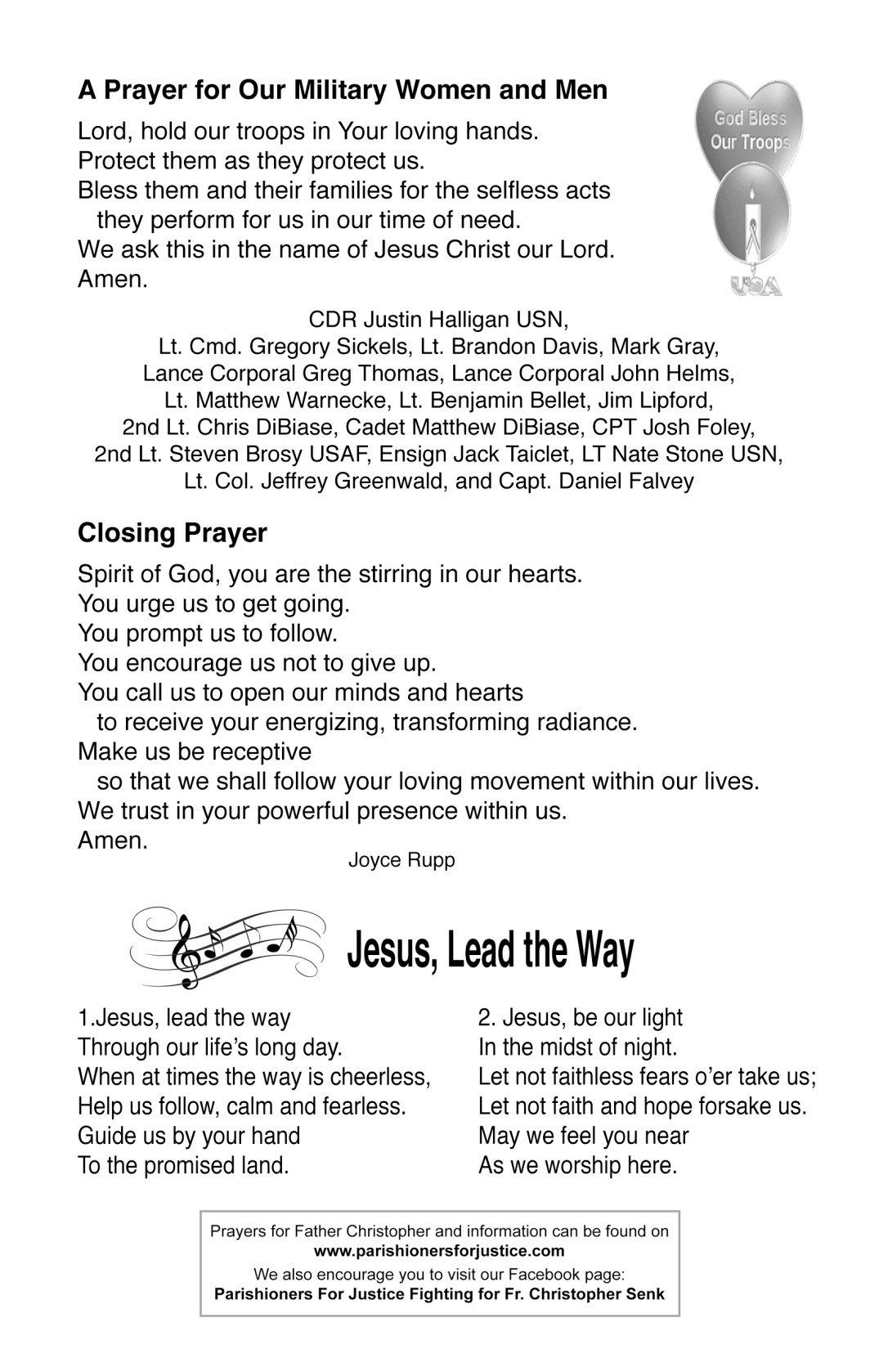 A Prayer for Our Military Women and Men

God Bless Our Troops

USA

Lord, hold our troops in Your loving hands.
Protect them as they protect us.
Bless them and their families for the selfless acts they perform for us in our time of need.
We ask this in the name of Jesus Christ our Lord.
Amen.

CDR Justin Halligan USN,
Lt. Cmd. Gregory Sickels, Lt. Brandon Davis, Mark Gray,
Lance Corporal Greg Thomas, Lance Corporal John Helms,
Lt. Matthew Warnecke, Lt. Benjamin Bellet, Jim Lipford,
2nd Lt. Chris DiBiase, Cadet Matthew DiBiase, CPT Josh Foley,
2nd Lt. Steven Brosy USAF, Ensign Jack Taiclet, LT Nate Stone USN,
Lt. Col. Jeffrey Greenwald, and Capt. Daniel Falvey

Closing Prayer

Spirit of God, you are the stirring in our hearts.
You urge us to get going.
You prompt us to follow.
You encourage us not to give up.
You call us to open our minds and hearts to receive your energizing, transforming radiance.
Make us be receptive so that we shall follow your loving movement within our lives.
We trust in your powerful presence within us.
Amen.

Joyce Rupp

Jesus, Lead the Way

1.Jesus, lead the way
Through our life's long day.
When at times the way is cheerless,
Help us follow, calm and fearless.
Guide us by your hand
To the promised land.

2. Jesus, be our light
In the midst of night.
Let not faithless fears o'er take us;
Let not faith and hope forsake us.
May we feel you near
As we worship here.

Prayers for Father Christopher and information can be found on
www.parishionersforjustice.com
We also encourage you to visit our Facebook page:
Parishioners For Justice Fighting for Fr. Christopher Senk